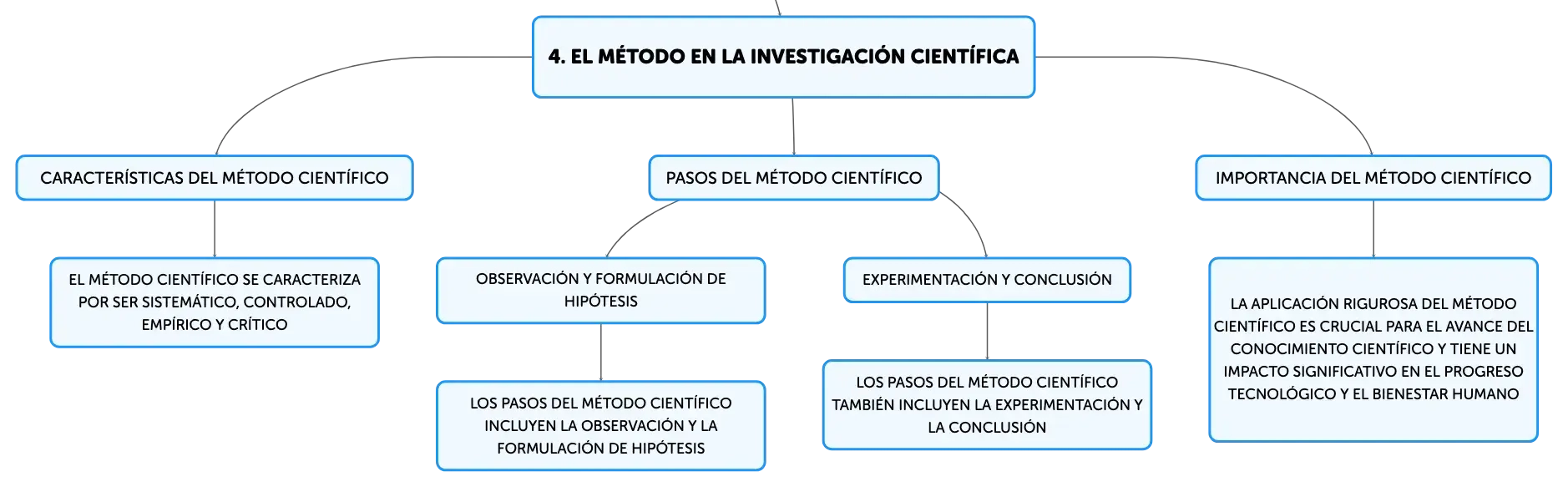 4. EL MÉTODO EN LA INVESTIGACIÓN CIENTÍFICA

CARACTERÍSTICAS DEL MÉTODO CIENTÍFICO

EL MÉTODO CIENTÍFICO SE CARACTERIZA POR SER SISTEMÁTICO, CONTROLADO, EMPÍRICO Y CRÍTICO

PASOS DEL MÉTODO CIENTÍFICO

OBSERVACIÓN Y FORMULACIÓN DE HIPÓTESIS

LOS PASOS DEL MÉTODO CIENTÍFICO INCLUYEN LA OBSERVACIÓN Y LA FORMULACIÓN DE HIPÓTESIS

EXPERIMENTACIÓN Y CONCLUSIÓN

LOS PASOS DEL MÉTODO CIENTÍFICO TAMBIÉN INCLUYEN LA EXPERIMENTACIÓN Y LA CONCLUSIÓN

IMPORTANCIA DEL MÉTODO CIENTÍFICO

LA APLICACIÓN RIGUROSA DEL MÉTODO CIENTÍFICO ES CRUCIAL PARA EL AVANCE DEL CONOCIMIENTO CIENTÍFICO Y TIENE UN IMPACTO SIGNIFICATIVO EN EL PROGRESO TECNOLÓGICO Y EL BIENESTAR HUMANO